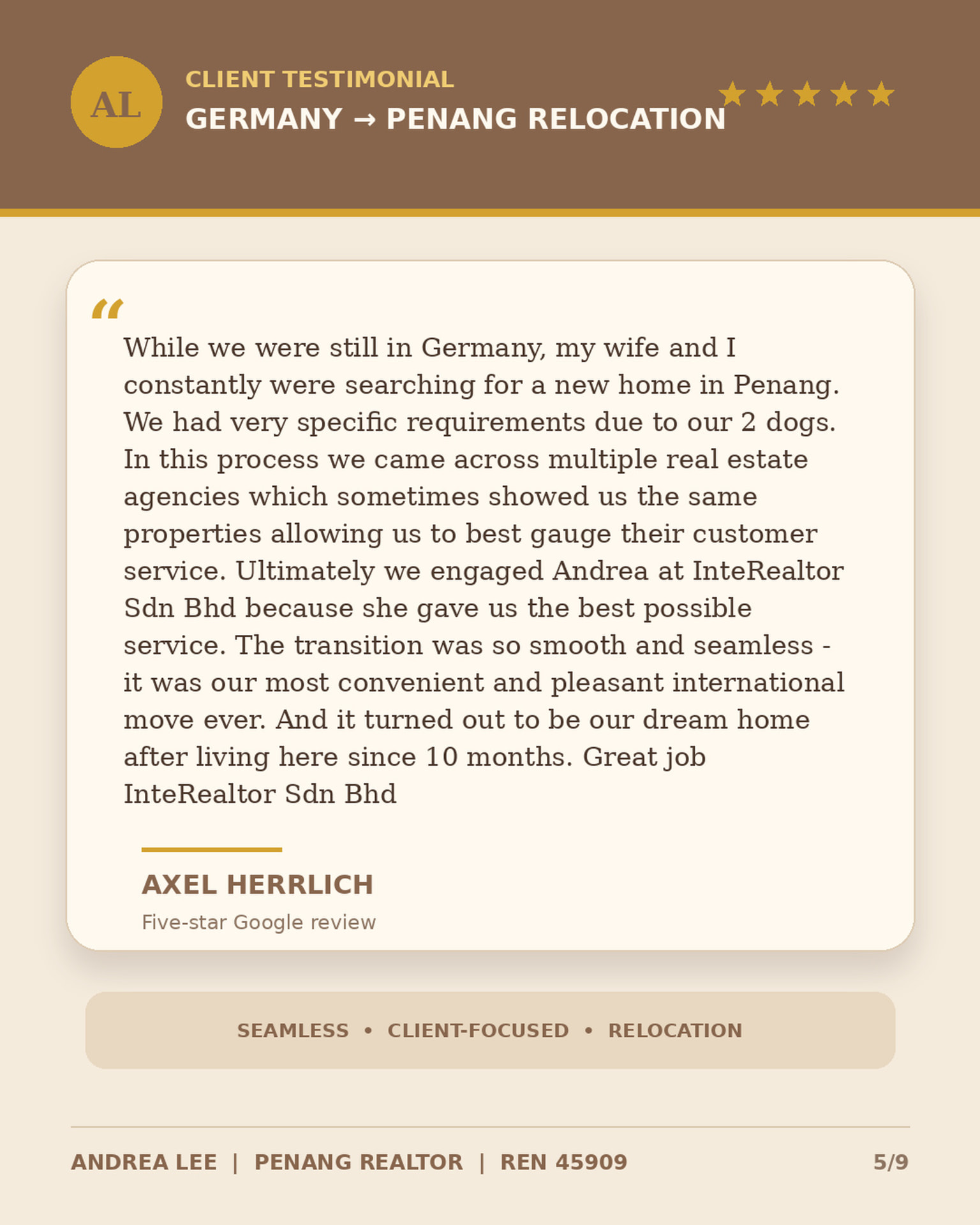 AL

CLIENT TESTIMONIAL

GERMANY → PENANG RELOCATION

★★★★★

“

While we were still in Germany, my wife and I constantly were searching for a new home in Penang. We had very specific requirements due to our 2 dogs. In this process we came across multiple real estate agencies which sometimes showed us the same properties allowing us to best gauge their customer service. Ultimately we engaged Andrea at InteRealtor Sdn Bhd because she gave us the best possible service. The transition was so smooth and seamless - it was our most convenient and pleasant international move ever. And it turned out to be our dream home after living here since 10 months. Great job InteRealtor Sdn Bhd

AXEL HERRLICH

Five-star Google review

SEAMLESS • CLIENT-FOCUSED • RELOCATION

ANDREA LEE | PENANG REALTOR | REN 45909

5/9